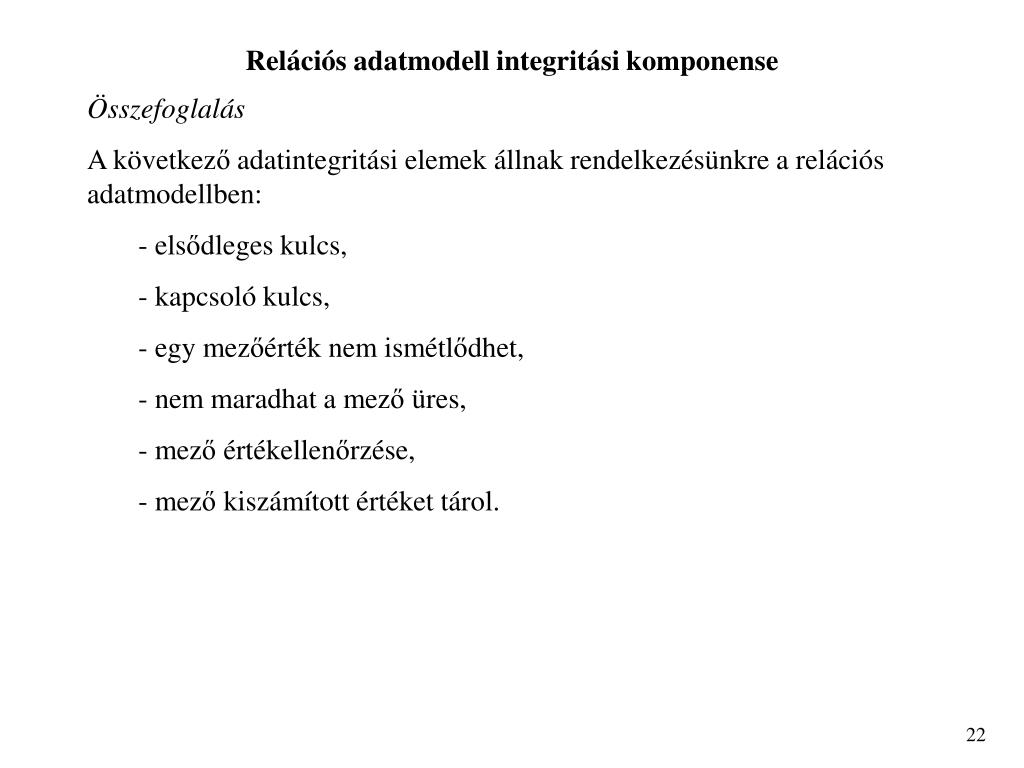 Relációs adatmodell integritási komponense

Összefoglalás

A következő adatintegritási elemek állnak rendelkezésünkre a relációs adatmodellben:

- elsődleges kulcs,

- kapcsoló kulcs,

- egy mezőérték nem ismétlődhet,

- nem maradhat a mező üres,

- mező értékellenőrzése,

- mező kiszámított értéket tárol.

22